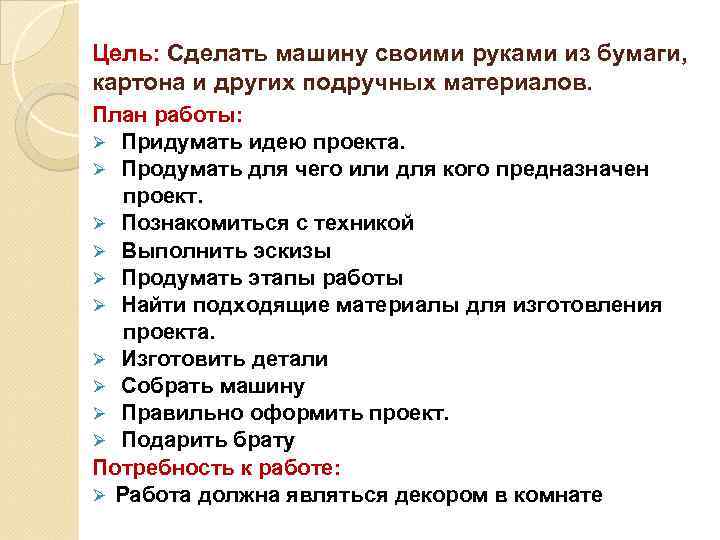 Цель: Сделать машину своими руками из бумаги, картона и других подручных материалов.

План работы:
➢ Придумать идею проекта.
➢ Продумать для чего или для кого предназначен проект.
➢ Познакомиться с техникой
➢ Выполнить эскизы
➢ Продумать этапы работы
➢ Найти подходящие материалы для изготовления проекта.
➢ Изготовить детали
➢ Собрать машину
➢ Правильно оформить проект.
➢ Подарить брату

Потребность к работе:
➢ Работа должна являться декором в комнате